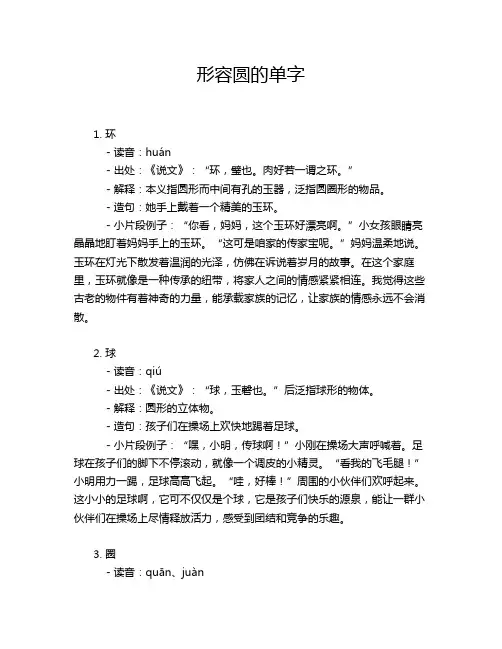 形容圆的单字

1. 环
- 读音：huán
- 出处：《说文》：“环，璧也。肉好若一谓之环。”
- 解释：本义指圆形而中间有孔的玉器，泛指圆圈形的物品。
- 造句：她手上戴着一个精美的玉环。
- 小片段例子：“你看，妈妈，这个玉环好漂亮啊。”小女孩眼睛亮晶晶地盯着妈妈手上的玉环。“这可是咱家的传家宝呢。”妈妈温柔地说。玉环在灯光下散发着温润的光泽，仿佛在诉说着岁月的故事。在这个家庭里，玉环就像是一种传承的纽带，将家人之间的情感紧紧相连。我觉得这些古老的物件有着神奇的力量，能承载家族的记忆，让家族的情感永远不会消散。

2. 球
- 读音：qiú
- 出处：《说文》：“球，玉磬也。”后泛指球形的物体。
- 解释：圆形的立体物。
- 造句：孩子们在操场上欢快地踢着足球。
- 小片段例子：“嘿，小明，传球啊！”小刚在操场大声呼喊着。足球在孩子们的脚下不停滚动，就像一个调皮的小精灵。“看我的飞毛腿！”小明用力一踢，足球高高飞起。“哇，好棒！”周围的小伙伴们欢呼起来。这小小的足球啊，它可不仅仅是个球，它是孩子们快乐的源泉，能让一群小伙伴们在操场上尽情释放活力，感受到团结和竞争的乐趣。

3. 圈
- 读音：quān、juàn